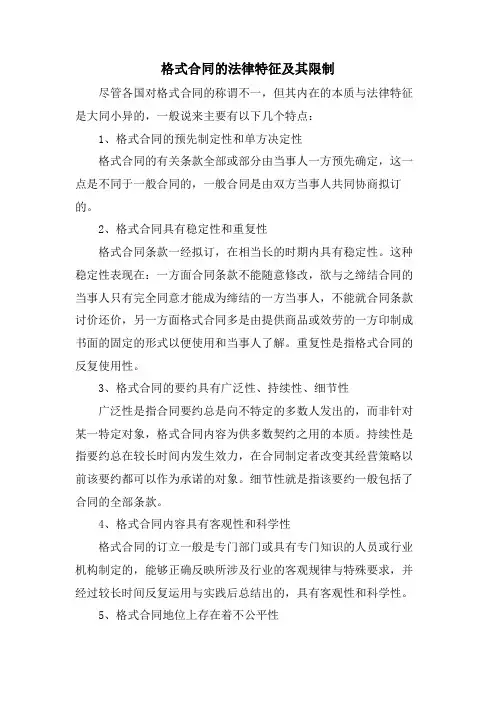 格式合同的法律特征及其限制

尽管各国对格式合同的称谓不一，但其内在的本质与法律特征是大同小异的，一般说来主要有以下几个特点：

1、格式合同的预先制定性和单方决定性

格式合同的有关条款全部或部分由当事人一方预先确定，这一点是不同于一般合同的，一般合同是由双方当事人共同协商拟订的。

2、格式合同具有稳定性和重复性

格式合同条款一经拟订，在相当长的时期内具有稳定性。这种稳定性表现在：一方面合同条款不能随意修改，欲与之缔结合同的当事人只有完全同意才能成为缔结的一方当事人，不能就合同条款讨价还价，另一方面格式合同多是由提供商品或效劳的一方印制成书面的固定的形式以便使用和当事人了解。重复性是指格式合同的反复使用性。

3、格式合同的要约具有广泛性、持续性、细节性

广泛性是指合同要约总是向不特定的多数人发出的，而非针对某一特定对象，格式合同内容为供多数契约之用的本质。持续性是指要约总在较长时间内发生效力，在合同制定者改变其经营策略以前该要约都可以作为承诺的对象。细节性就是指该要约一般包括了合同的全部条款。

4、格式合同内容具有客观性和科学性

格式合同的订立一般是专门部门或具有专门知识的人员或行业机构制定的，能够正确反映所涉及行业的客观规律与特殊要求，并经过较长时间反复运用与实践后总结出的，具有客观性和科学性。

5、格式合同地位上存在着不公平性